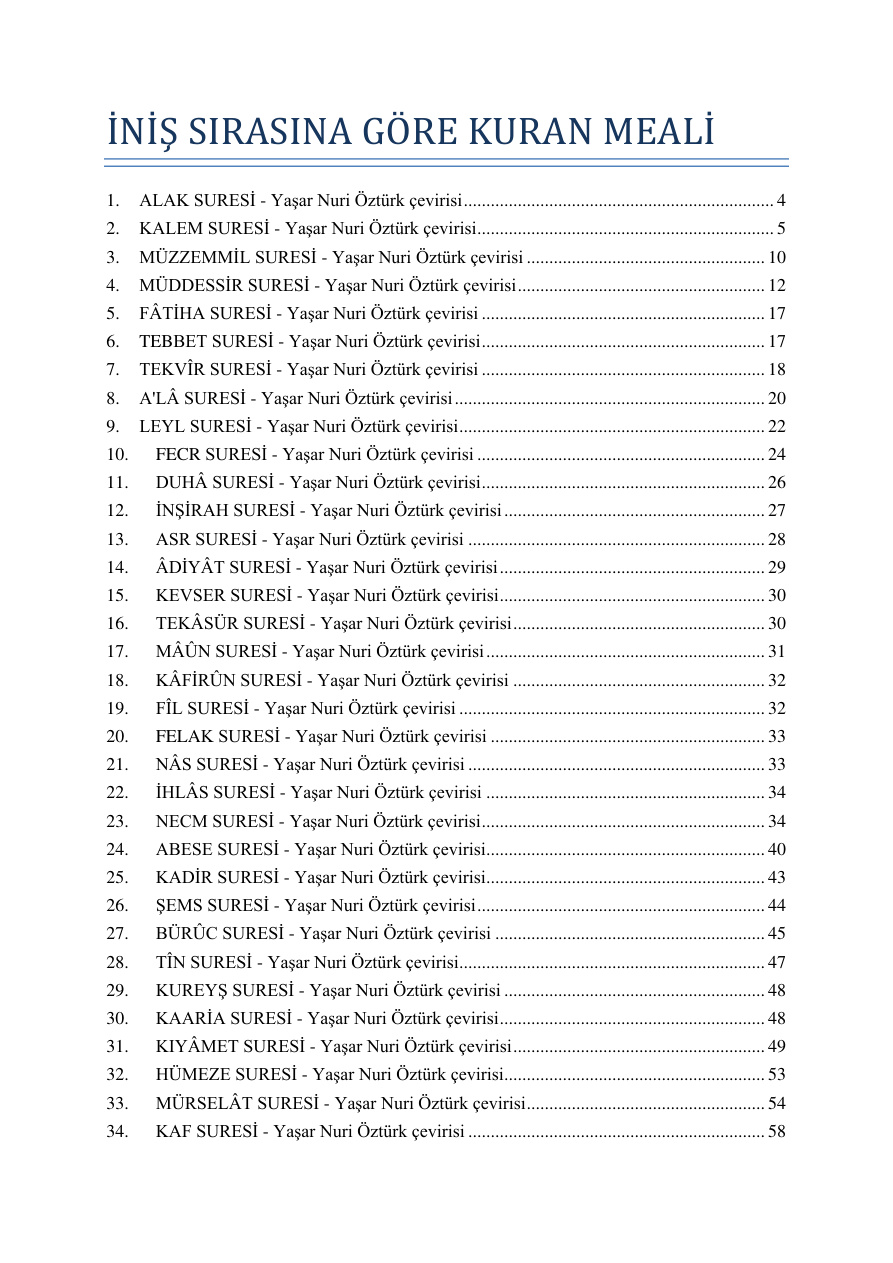 İNİŞ SIRASINA GÖRE KURAN MEALİ

1. ALAK SURESİ - Yaşar Nuri Öztürk çevirisi 4
2. KALEM SURESİ - Yaşar Nuri Öztürk çevirisi 5
3. MÜZZEMMİL SURESİ - Yaşar Nuri Öztürk çevirisi 10
4. MÜDDESSİR SURESİ - Yaşar Nuri Öztürk çevirisi 12
5. FÂTİHA SURESİ - Yaşar Nuri Öztürk çevirisi 17
6. TEBBET SURESİ - Yaşar Nuri Öztürk çevirisi 17
7. TEKVÎR SURESİ - Yaşar Nuri Öztürk çevirisi 18
8. A'LÂ SURESİ - Yaşar Nuri Öztürk çevirisi 20
9. LEYL SURESİ - Yaşar Nuri Öztürk çevirisi 22
10. FECR SURESİ - Yaşar Nuri Öztürk çevirisi 24
11. DUHÂ SURESİ - Yaşar Nuri Öztürk çevirisi 26
12. İNŞİRAH SURESİ - Yaşar Nuri Öztürk çevirisi 27
13. ASR SURESİ - Yaşar Nuri Öztürk çevirisi 28
14. ÂDİYÂT SURESİ - Yaşar Nuri Öztürk çevirisi 29
15. KEVSER SURESİ - Yaşar Nuri Öztürk çevirisi 30
16. TEKÂSÜR SURESİ - Yaşar Nuri Öztürk çevirisi 30
17. MÂÛN SURESİ - Yaşar Nuri Öztürk çevirisi 31
18. KÂFİRÛN SURESİ - Yaşar Nuri Öztürk çevirisi 32
19. FÎL SURESİ - Yaşar Nuri Öztürk çevirisi 32
20. FELAK SURESİ - Yaşar Nuri Öztürk çevirisi 33
21. NÂS SURESİ - Yaşar Nuri Öztürk çevirisi 33
22. İHLÂS SURESİ - Yaşar Nuri Öztürk çevirisi 34
23. NECM SURESİ - Yaşar Nuri Öztürk çevirisi 34
24. ABESE SURESİ - Yaşar Nuri Öztürk çevirisi 40
25. KADİR SURESİ - Yaşar Nuri Öztürk çevirisi 43
26. ŞEMS SURESİ - Yaşar Nuri Öztürk çevirisi 44
27. BÜRÛC SURESİ - Yaşar Nuri Öztürk çevirisi 45
28. TÎN SURESİ - Yaşar Nuri Öztürk çevirisi 47
29. KUREYŞ SURESİ - Yaşar Nuri Öztürk çevirisi 48
30. KAARİA SURESİ - Yaşar Nuri Öztürk çevirisi 48
31. KIYÂMET SURESİ - Yaşar Nuri Öztürk çevirisi 49
32. HÜMEZE SURESİ - Yaşar Nuri Öztürk çevirisi 53
33. MÜRSELÂT SURESİ - Yaşar Nuri Öztürk çevirisi 54
34. KAF SURESİ - Yaşar Nuri Öztürk çevirisi 58